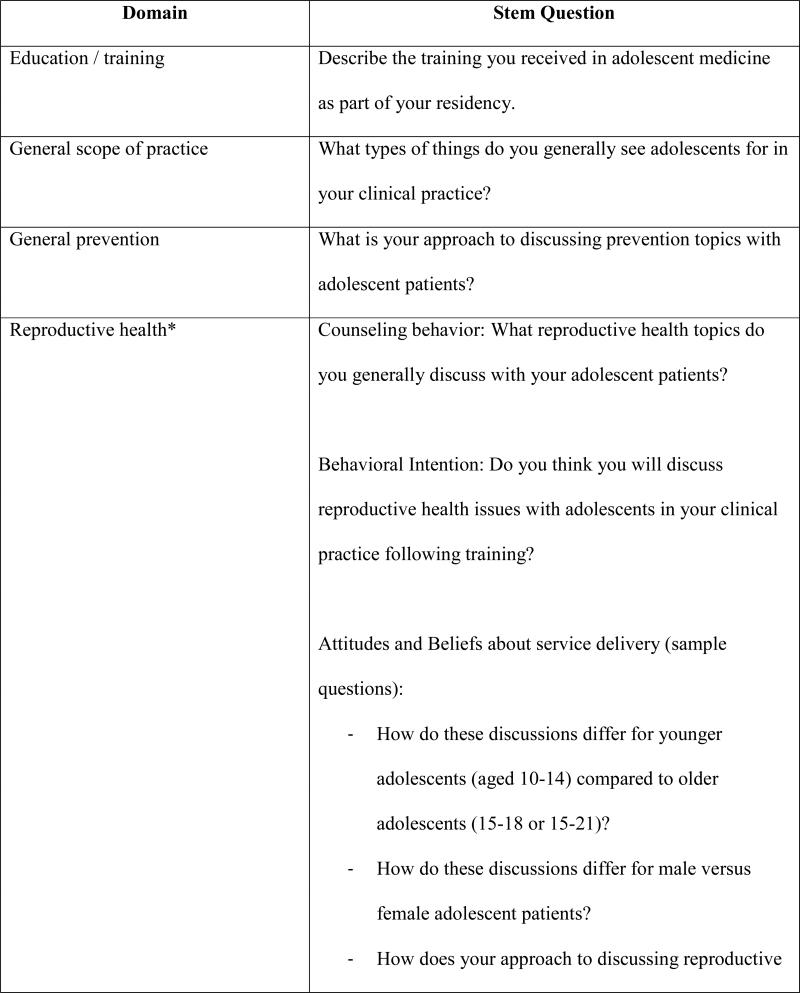 | Domain | Stem Question |
|---|---|
| Education / training | Describe the training you received in adolescent medicine as part of your residency. |
| General scope of practice | What types of things do you generally see adolescents for in your clinical practice? |
| General prevention | What is your approach to discussing prevention topics with adolescent patients? |
| Reproductive health* | Counseling behavior: What reproductive health topics do you generally discuss with your adolescent patients?<br><br>Behavioral Intention: Do you think you will discuss reproductive health issues with adolescents in your clinical practice following training?<br><br>Attitudes and Beliefs about service delivery (sample questions):<br>- How do these discussions differ for younger adolescents (aged 10-14) compared to older adolescents (15-18 or 15-21)?<br>- How do these discussions differ for male versus female adolescent patients?<br>- How does your approach to discussing reproductive |